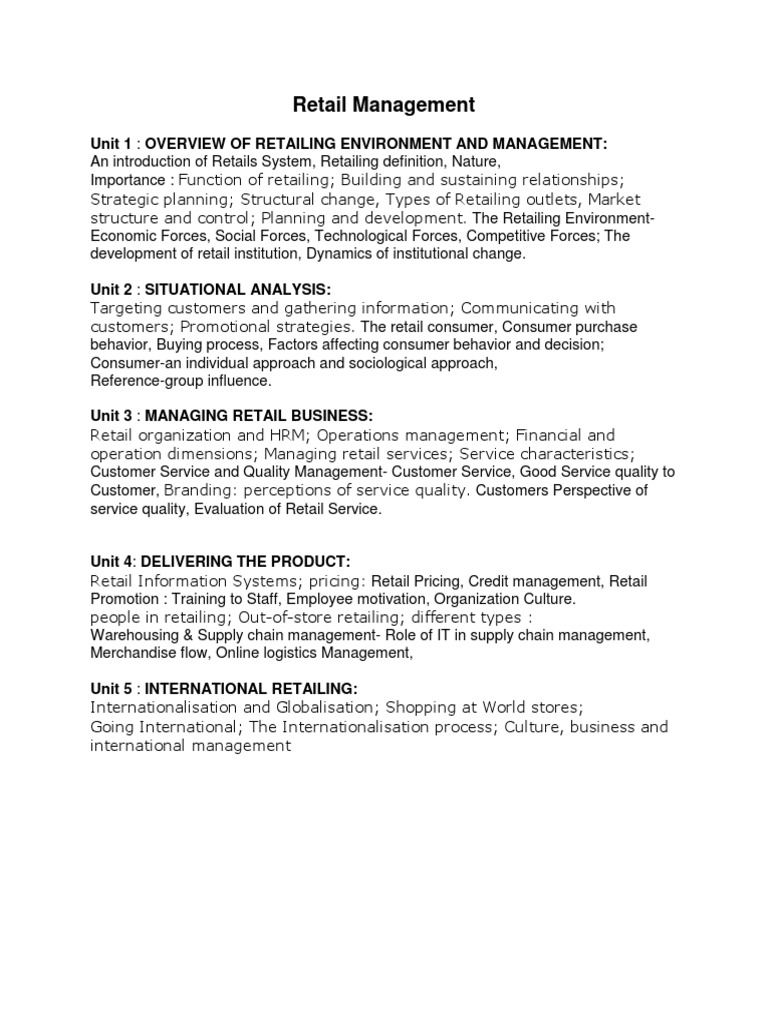 Retail Management

Unit 1 : OVERVIEW OF RETAILING ENVIRONMENT AND MANAGEMENT:
An introduction of Retails System, Retailing definition, Nature, Importance : Function of retailing; Building and sustaining relationships; Strategic planning; Structural change, Types of Retailing outlets, Market structure and control; Planning and development. The Retailing Environment- Economic Forces, Social Forces, Technological Forces, Competitive Forces; The development of retail institution, Dynamics of institutional change.

Unit 2 : SITUATIONAL ANALYSIS:
Targeting customers and gathering information; Communicating with customers; Promotional strategies. The retail consumer, Consumer purchase behavior, Buying process, Factors affecting consumer behavior and decision; Consumer-an individual approach and sociological approach, Reference-group influence.

Unit 3 : MANAGING RETAIL BUSINESS:
Retail organization and HRM; Operations management; Financial and operation dimensions; Managing retail services; Service characteristics; Customer Service and Quality Management- Customer Service, Good Service quality to Customer, Branding: perceptions of service quality. Customers Perspective of service quality, Evaluation of Retail Service.

Unit 4: DELIVERING THE PRODUCT:
Retail Information Systems; pricing: Retail Pricing, Credit management, Retail Promotion : Training to Staff, Employee motivation, Organization Culture.
people in retailing; Out-of-store retailing; different types :
Warehousing & Supply chain management- Role of IT in supply chain management, Merchandise flow, Online logistics Management,

Unit 5 : INTERNATIONAL RETAILING:
Internationalisation and Globalisation; Shopping at World stores;
Going International; The Internationalisation process; Culture, business and international management